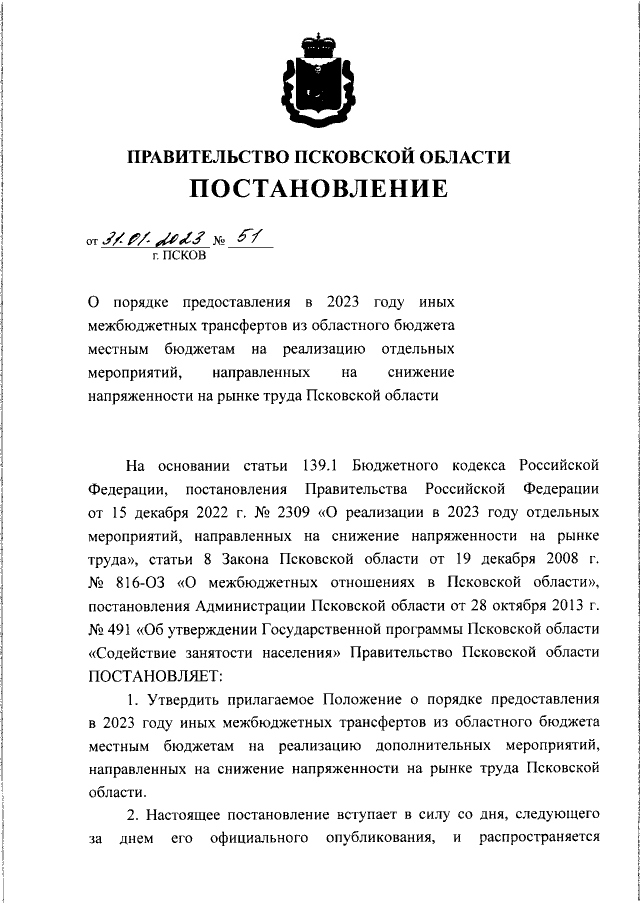 ПРАВИТЕЛЬСТВО ПСКОВСКОЙ ОБЛАСТИ
ПОСТАНОВЛЕНИЕ

от 31.01.2023 № 51
г. ПСКОВ

О порядке предоставления в 2023 году иных межбюджетных трансфертов из областного бюджета местным бюджетам на реализацию отдельных мероприятий, направленных на снижение напряженности на рынке труда Псковской области

На основании статьи 139.1 Бюджетного кодекса Российской Федерации, постановления Правительства Российской Федерации от 15 декабря 2022 г. № 2309 «О реализации в 2023 году отдельных мероприятий, направленных на снижение напряженности на рынке труда», статьи 8 Закона Псковской области от 19 декабря 2008 г. № 816-ОЗ «О межбюджетных отношениях в Псковской области», постановления Администрации Псковской области от 28 октября 2013 г. № 491 «Об утверждении Государственной программы Псковской области «Содействие занятости населения» Правительство Псковской области ПОСТАНОВЛЯЕТ:

1. Утвердить прилагаемое Положение о порядке предоставления в 2023 году иных межбюджетных трансфертов из областного бюджета местным бюджетам на реализацию дополнительных мероприятий, направленных на снижение напряженности на рынке труда Псковской области.

2. Настоящее постановление вступает в силу со дня, следующего за днем его официального опубликования, и распространяется